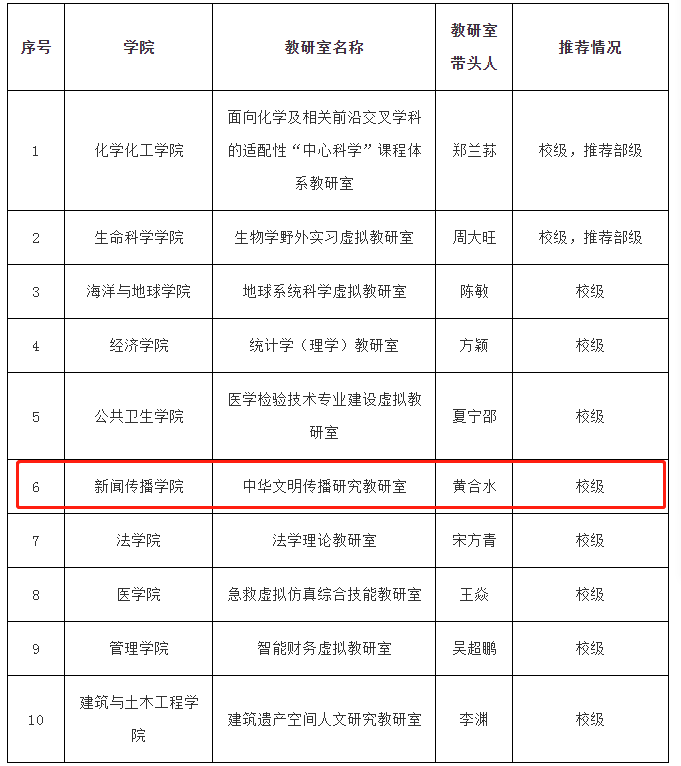 | 序号 | 学院 | 教研室名称 | 教研室带头人 | 推荐情况 |
|---|---|---|---|---|
| 1 | 化学化工学院 | 面向化学及相关前沿交叉学科的适配性“中心科学”课程体系教研室 | 郑兰荪 | 校级，推荐部级 |
| 2 | 生命科学学院 | 生物学野外实习虚拟教研室 | 周大旺 | 校级，推荐部级 |
| 3 | 海洋与地球学院 | 地球系统科学虚拟教研室 | 陈敏 | 校级 |
| 4 | 经济学院 | 统计学（理学）教研室 | 方颖 | 校级 |
| 5 | 公共卫生学院 | 医学检验技术专业建设虚拟教研室 | 夏宁邵 | 校级 |
| 6 | 新闻传播学院 | 中华文明传播研究教研室 | 黄合水 | 校级 |
| 7 | 法学院 | 法学理论教研室 | 宋方青 | 校级 |
| 8 | 医学院 | 急救虚拟仿真综合技能教研室 | 王焱 | 校级 |
| 9 | 管理学院 | 智能财务虚拟教研室 | 吴超鹏 | 校级 |
| 10 | 建筑与土木工程学院 | 建筑遗产空间人文研究教研室 | 李渊 | 校级 |